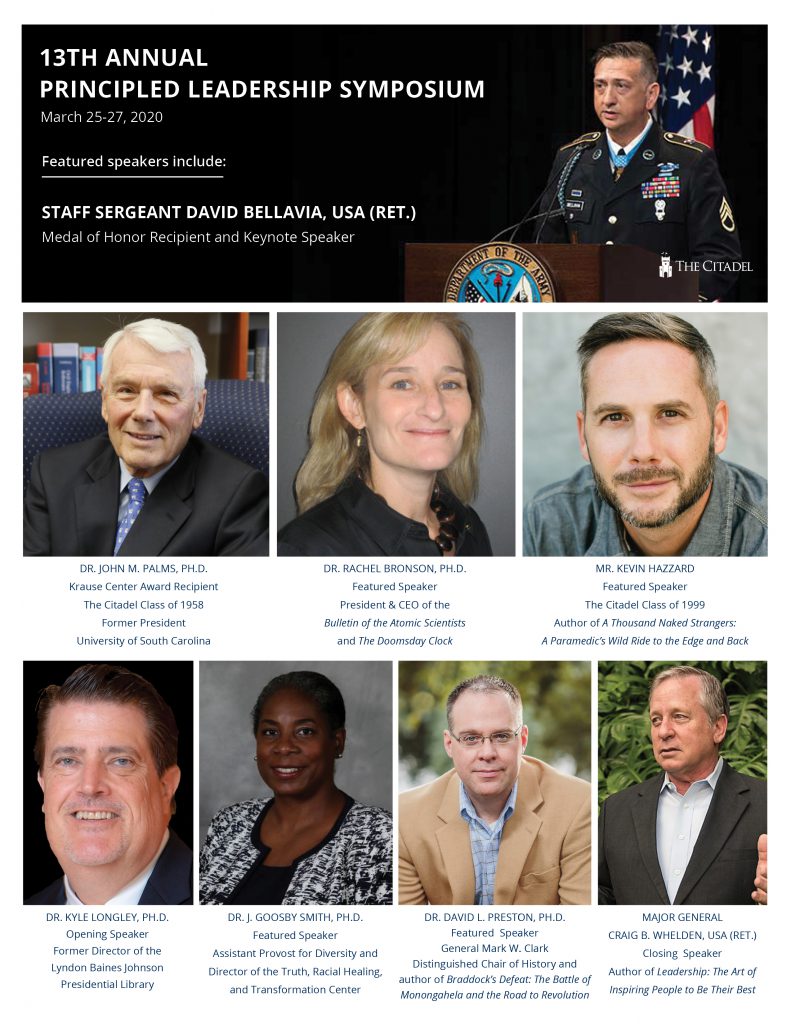 13TH ANNUAL
PRINCIPLED LEADERSHIP SYMPOSIUM
March 25-27, 2020

Featured speakers include:

STAFF SERGEANT DAVID BELLAVIA, USA (RET.)
Medal of Honor Recipient and Keynote Speaker

DEPARTMENT OF THE ARMY

THE CITADEL

DR. JOHN M. PALMS, PH.D.
Krause Center Award Recipient
The Citadel Class of 1958
Former President
University of South Carolina

DR. RACHEL BRONSON, PH.D.
Featured Speaker
President & CEO of the
Bulletin of the Atomic Scientists
and The Doomsday Clock

MR. KEVIN HAZZARD
Featured Speaker
The Citadel Class of 1999
Author of A Thousand Naked Strangers:
A Paramedic's Wild Ride to the Edge and Back

DR. KYLE LONGLEY, PH.D.
Opening Speaker
Former Director of the
Lyndon Baines Johnson
Presidential Library

DR. J. GOOSBY SMITH, PH.D.
Featured Speaker
Assistant Provost for Diversity and
Director of the Truth, Racial Healing,
and Transformation Center

DR. DAVID L. PRESTON, PH.D.
Featured Speaker
General Mark W. Clark
Distinguished Chair of History and
author of Braddock's Defeat: The Battle of
Monongahela and the Road to Revolution

MAJOR GENERAL
CRAIG B. WHELDEN, USA (RET.)
Closing Speaker
Author of Leadership: The Art of
Inspiring People to Be Their Best